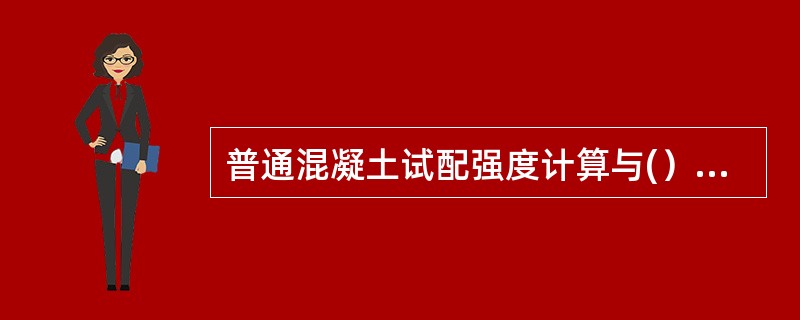 普通混凝土试配强度计算与()...